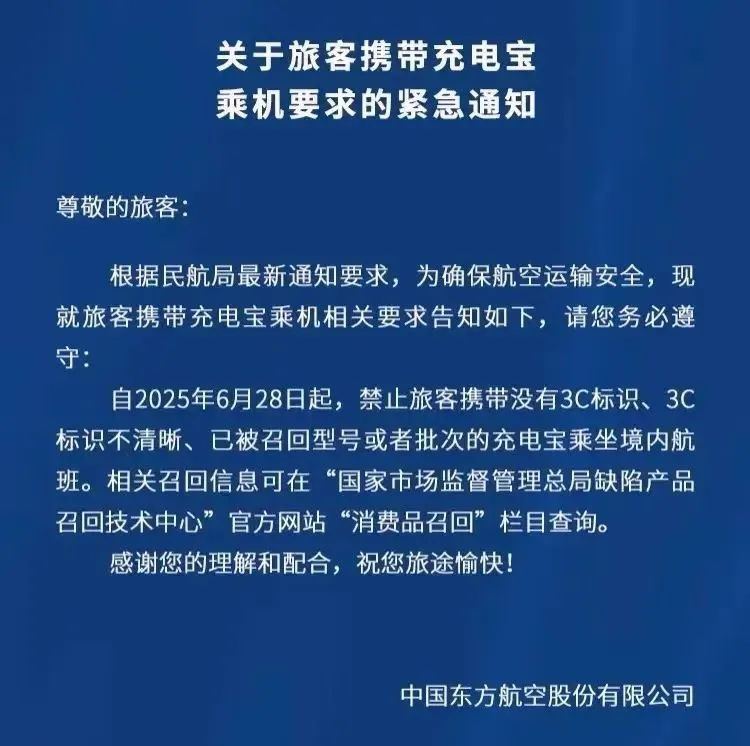 关于旅客携带充电宝
乘机要求的紧急通知

尊敬的旅客:

根据民航局最新通知要求，为确保航空运输安全，现就旅客携带充电宝乘机相关要求告知如下，请您务必遵守:

自2025年6月28日起，禁止旅客携带没有3C标识、3C标识不清晰、已被召回型号或者批次的充电宝乘坐境内航班。相关召回信息可在“国家市场监督管理总局缺陷产品召回技术中心”官方网站“消费品召回”栏目查询。

感谢您的理解和配合，祝您旅途愉快!

中国东方航空股份有限公司